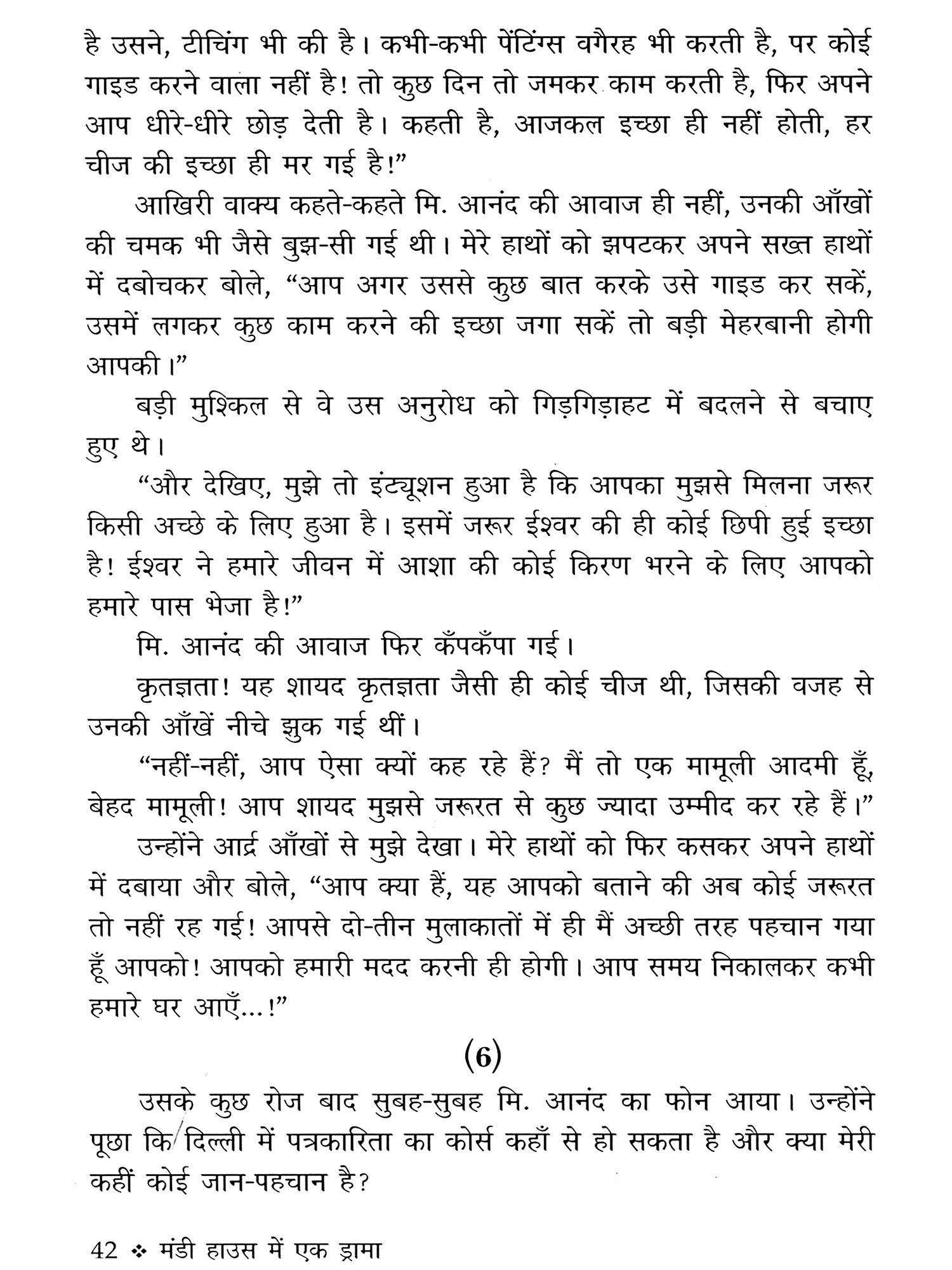 है उसने, टीचिंग भी की है। कभी-कभी पेंटिंग्स वगैरह भी करती है, पर कोई गाइड करने वाला नहीं है! तो कुछ दिन तो जमकर काम करती है, फिर अपने आप धीरे-धीरे छोड़ देती है। कहती है, आजकल इच्छा ही नहीं होती, हर चीज की इच्छा ही मर गई है!"

आखिरी वाक्य कहते-कहते मि. आनंद की आवाज ही नहीं, उनकी आँखों की चमक भी जैसे बुझ-सी गई थी। मेरे हाथों को झपटकर अपने सख्त हाथों में दबोचकर बोले, "आप अगर उससे कुछ बात करके उसे गाइड कर सकें, उसमें लगकर कुछ काम करने की इच्छा जगा सकें तो बड़ी मेहरबानी होगी आपकी।"

बड़ी मुश्किल से वे उस अनुरोध को गिड़गिड़ाहट में बदलने से बचाए हुए थे।

"और देखिए, मुझे तो इंट्यूशन हुआ है कि आपका मुझसे मिलना जरूर किसी अच्छे के लिए हुआ है। इसमें जरूर ईश्वर की ही कोई छिपी हुई इच्छा है! ईश्वर ने हमारे जीवन में आशा की कोई किरण भरने के लिए आपको हमारे पास भेजा है!"

मि. आनंद की आवाज फिर कँपकँपा गई।

कृतज्ञता! यह शायद कृतज्ञता जैसी ही कोई चीज थी, जिसकी वजह से उनकी आँखें नीचे झुक गई थीं।

"नहीं-नहीं, आप ऐसा क्यों कह रहे हैं? मैं तो एक मामूली आदमी हूँ, बेहद मामूली! आप शायद मुझसे जरूरत से कुछ ज्यादा उम्मीद कर रहे हैं।"

उन्होंने आर्द्र आँखों से मुझे देखा। मेरे हाथों को फिर कसकर अपने हाथों में दबाया और बोले, "आप क्या हैं, यह आपको बताने की अब कोई जरूरत तो नहीं रह गई! आपसे दो-तीन मुलाकातों में ही मैं अच्छी तरह पहचान गया हूँ आपको! आपको हमारी मदद करनी ही होगी। आप समय निकालकर कभी हमारे घर आएँ...!"

(6)

उसके कुछ रोज बाद सुबह-सुबह मि. आनंद का फोन आया। उन्होंने पूछा कि दिल्ली में पत्रकारिता का कोर्स कहाँ से हो सकता है और क्या मेरी कहीं कोई जान-पहचान है?

42 ❖ मंडी हाउस में एक ड्रामा